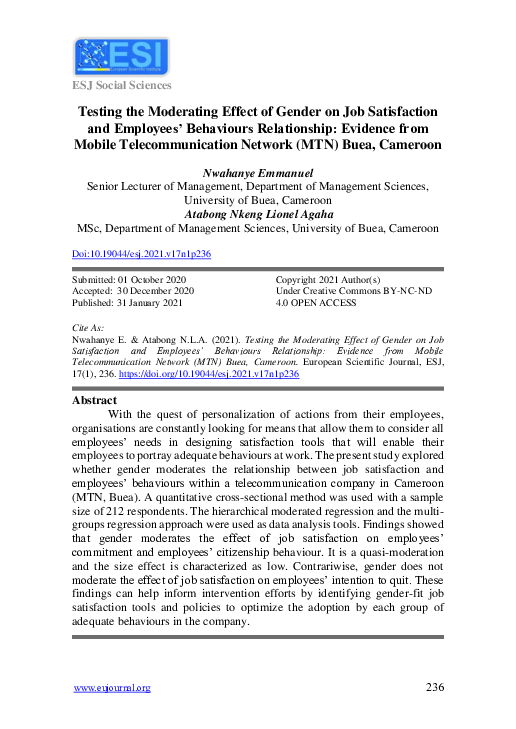 ESI
European Scientific Institute

ESJ Social Sciences

Testing the Moderating Effect of Gender on Job Satisfaction and Employees' Behaviours Relationship: Evidence from Mobile Telecommunication Network (MTN) Buea, Cameroon

Nwahanye Emmanuel
Senior Lecturer of Management, Department of Management Sciences, University of Buea, Cameroon
Atabong Nkeng Lionel Agaha
MSc, Department of Management Sciences, University of Buea, Cameroon

Doi:10.19044/esj.2021.v17n1p236

Submitted: 01 October 2020
Accepted: 30 December 2020
Published: 31 January 2021

Copyright 2021 Author(s)
Under Creative Commons BY-NC-ND
4.0 OPEN ACCESS

Cite As:
Nwahanye E. & Atabong N.L.A. (2021). Testing the Moderating Effect of Gender on Job Satisfaction and Employees' Behaviours Relationship: Evidence from Mobile Telecommunication Network (MTN) Buea, Cameroon. European Scientific Journal, ESJ, 17(1), 236. https://doi.org/10.19044/esj.2021.v17n1p236

Abstract
With the quest of personalization of actions from their employees, organisations are constantly looking for means that allow them to consider all employees' needs in designing satisfaction tools that will enable their employees to portray adequate behaviours at work. The present study explored whether gender moderates the relationship between job satisfaction and employees' behaviours within a telecommunication company in Cameroon (MTN, Buea). A quantitative cross-sectional method was used with a sample size of 212 respondents. The hierarchical moderated regression and the multi-groups regression approach were used as data analysis tools. Findings showed that gender moderates the effect of job satisfaction on employees' commitment and employees' citizenship behaviour. It is a quasi-moderation and the size effect is characterized as low. Contrariwise, gender does not moderate the effect of job satisfaction on employees' intention to quit. These findings can help inform intervention efforts by identifying gender-fit job satisfaction tools and policies to optimize the adoption by each group of adequate behaviours in the company.

www.eujournal.org
236